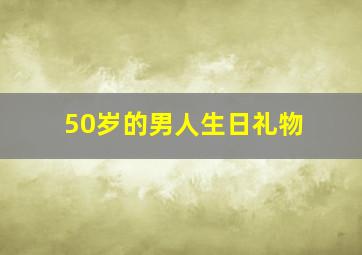 50岁的男人生日礼物